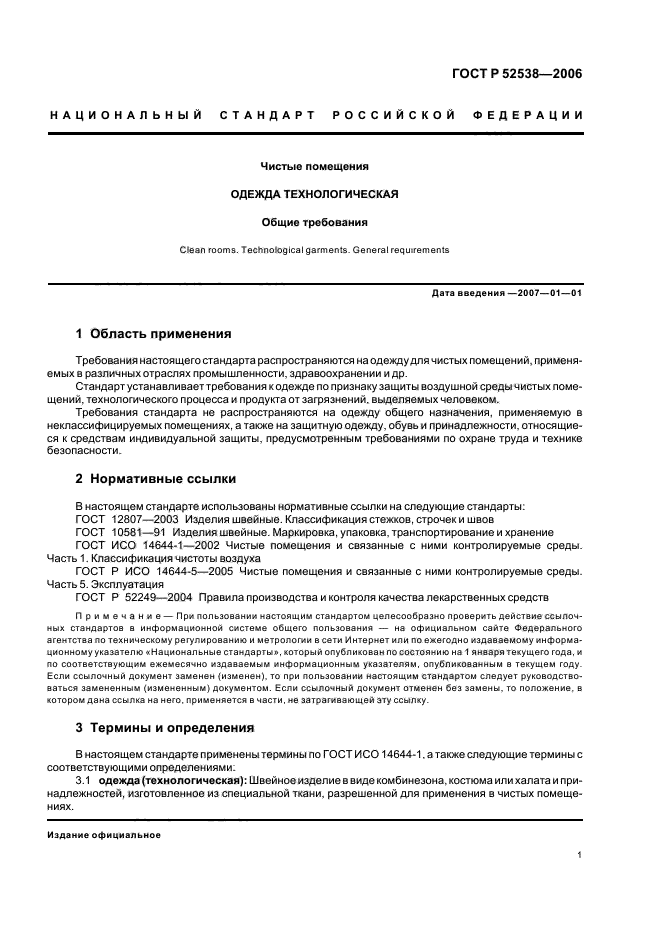 ГОСТ Р 52538—2006

НАЦИОНАЛЬНЫЙ СТАНДАРТ РОССИЙСКОЙ ФЕДЕРАЦИИ

Чистые помещения

ОДЕЖДА ТЕХНОЛОГИЧЕСКАЯ

Общие требования

Clean rooms. Technological garments. General requirements

Дата введения —2007—01—01

1 Область применения

Требования настоящего стандарта распространяются на одежду для чистых помещений, применяемых в различных отраслях промышленности, здравоохранении и др.

Стандарт устанавливает требования к одежде по признаку защиты воздушной среды чистых помещений, технологического процесса и продукта от загрязнений, выделяемых человеком.

Требования стандарта не распространяются на одежду общего назначения, применяемую в неклассифицируемых помещениях, а также на защитную одежду, обувь и принадлежности, относящиеся к средствам индивидуальной защиты, предусмотренным требованиями по охране труда и технике безопасности.

2 Нормативные ссылки

В настоящем стандарте использованы нормативные ссылки на следующие стандарты:
ГОСТ 12807—2003 Изделия швейные. Классификация стежков, строчек и швов
ГОСТ 10581—91 Изделия швейные. Маркировка, упаковка, транспортирование и хранение
ГОСТ ИСО 14644-1—2002 Чистые помещения и связанные с ними контролируемые среды. Часть 1. Классификация чистоты воздуха
ГОСТ Р ИСО 14644-5—2005 Чистые помещения и связанные с ними контролируемые среды. Часть 5. Эксплуатация
ГОСТ Р 52249—2004 Правила производства и контроля качества лекарственных средств

Примечание — При пользовании настоящим стандартом целесообразно проверить действие ссылочных стандартов в информационной системе общего пользования — на официальном сайте Федерального агентства по техническому регулированию и метрологии в сети Интернет или по ежегодно издаваемому информационному указателю «Национальные стандарты», который опубликован по состоянию на 1 января текущего года, и по соответствующим ежемесячно издаваемым информационным указателям, опубликованным в текущем году. Если ссылочный документ заменен (изменен), то при пользовании настоящим стандартом следует руководствоваться замененным (измененным) документом. Если ссылочный документ отменен без замены, то положение, в котором дана ссылка на него, применяется в части, не затрагивающей эту ссылку.

3 Термины и определения

В настоящем стандарте применены термины по ГОСТ ИСО 14644-1, а также следующие термины с соответствующими определениями:
3.1 одежда (технологическая): Швейное изделие в виде комбинезона, костюма или халата и принадлежностей, изготовленное из специальной ткани, разрешенной для применения в чистых помещениях.

Издание официальное

1